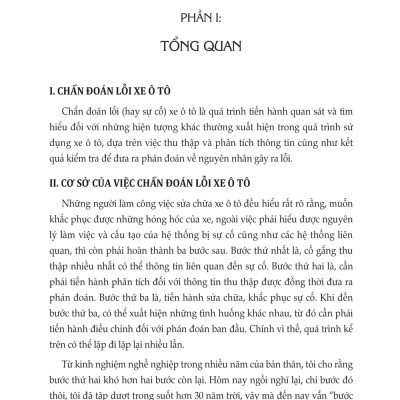 PHẦN I:

TỔNG QUAN

I. CHẨN ĐOÁN LỖI XE Ô TÔ

Chẩn đoán lỗi (hay sự cố) xe ô tô là quá trình tiến hành quan sát và tìm hiểu đối với những hiện tượng khác thường xuất hiện trong quá trình sử dụng xe ô tô, dựa trên việc thu thập và phân tích thông tin cũng như kết quả kiểm tra để đưa ra phán đoán về nguyên nhân gây ra lỗi.

II. CƠ SỞ CỦA VIỆC CHẨN ĐOÁN LỖI XE Ô TÔ

Những người làm công việc sửa chữa xe ô tô đều hiểu rất rõ rằng, muốn khắc phục được những hỏng hóc của xe, ngoài việc phải hiểu được nguyên lý làm việc và cấu tạo của hệ thống bị sự cố cũng như các hệ thống liên quan, thì còn phải hoàn thành ba bước sau. Bước thứ nhất là, cố gắng thu thập nhiều nhất có thể thông tin liên quan đến sự cố. Bước thứ hai là, cần phải tiến hành phân tích đối với thông tin thu thập được đồng thời đưa ra phán đoán. Bước thứ ba là, tiến hành sửa chữa, khắc phục sự cố. Khi đến bước thứ ba, có thể xuất hiện những tình huống khác nhau, từ đó cần phải tiến hành điều chỉnh đối với phán đoán ban đầu. Chính vì thế, quá trình kể trên có thể lặp đi lặp lại nhiều lần.

Từ kinh nghiệm nghề nghiệp trong nhiều năm của bản thân, tôi cho rằng bước thứ hai khó hơn hai bước còn lại. Hôm nay ngồi nghĩ lại, chỉ bước đó thôi, tôi đã tập dượt trong suốt hơn 30 năm trời, vậy mà đến nay vẫn "bước